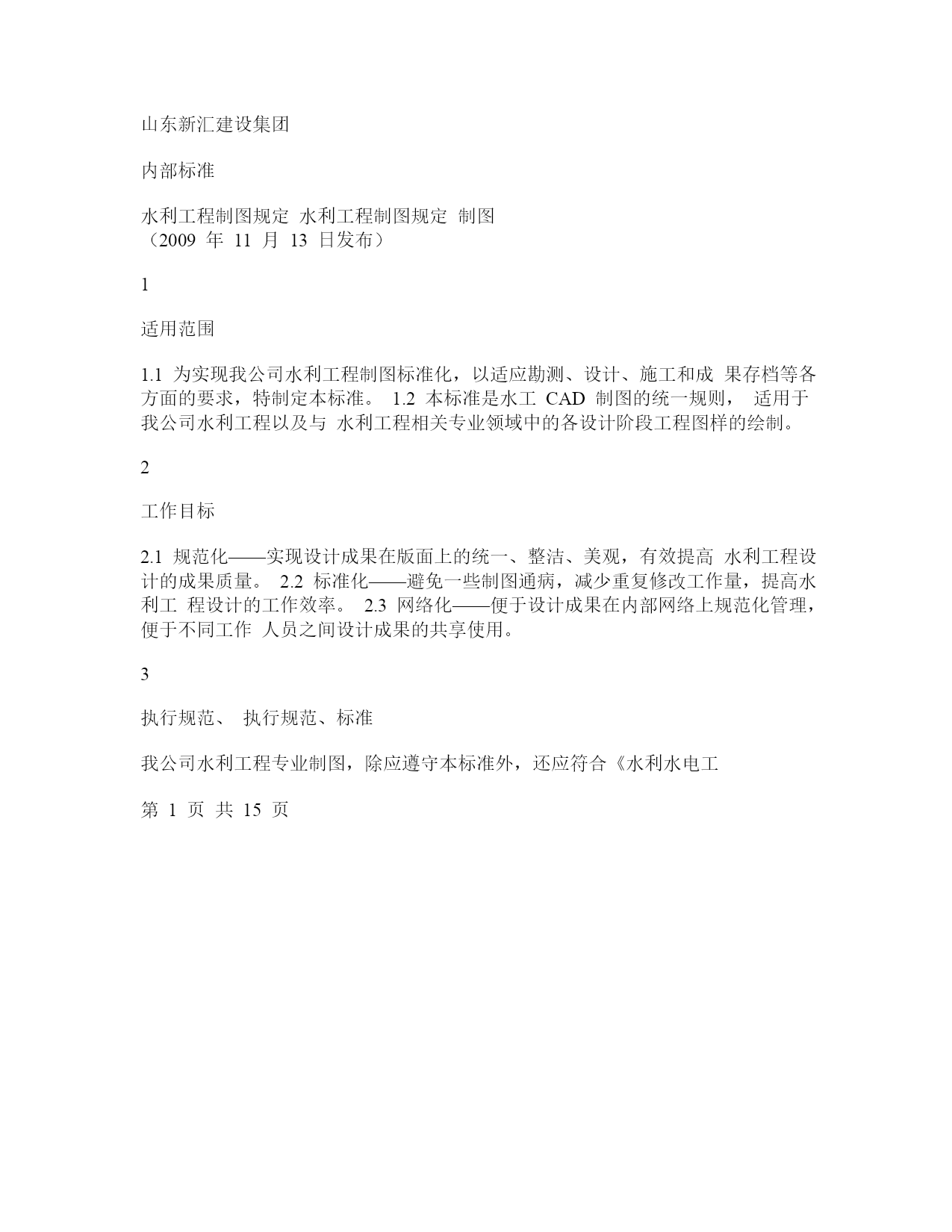 山东新汇建设集团

内部标准

水利工程制图规定 水利工程制图规定 制图
（2009 年 11 月 13 日发布）

1

适用范围

1.1 为实现我公司水利工程制图标准化，以适应勘测、设计、施工和成 果存档等各方面的要求，特制定本标准。 1.2 本标准是水工 CAD 制图的统一规则， 适用于我公司水利工程以及与 水利工程相关专业领域中的各设计阶段工程图样的绘制。

2

工作目标

2.1 规范化——实现设计成果在版面上的统一、整洁、美观，有效提高 水利工程设计的成果质量。 2.2 标准化——避免一些制图通病，减少重复修改工作量，提高水利工 程设计的工作效率。 2.3 网络化——便于设计成果在内部网络上规范化管理，便于不同工作 人员之间设计成果的共享使用。

3

执行规范、 执行规范、标准

我公司水利工程专业制图，除应遵守本标准外，还应符合《水利水电工

第 1 页 共 15 页